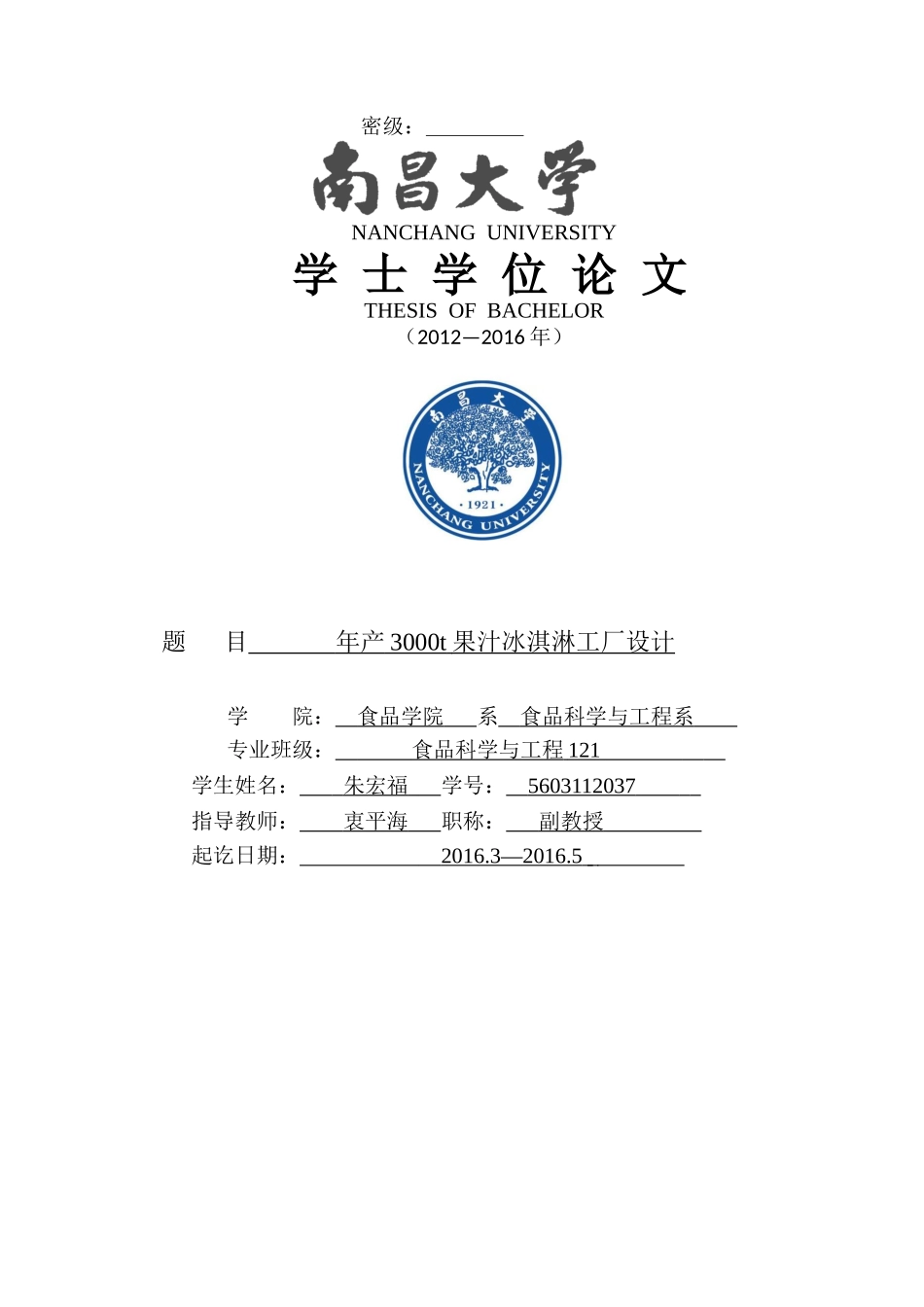 密级：

南昌大学

NANCHANG UNIVERSITY

学 士 学 位 论 文

THESIS OF BACHELOR

（2012—2016 年）

南昌大学

NANCHANG UNIVERSITY

· 1921 ·

题　目 年产 3000t 果汁冰淇淋工厂设计

学　院： 食品学院 系 食品科学与工程系

专业班级： 食品科学与工程 121

学生姓名： 朱宏福 学号： 5603112037

指导教师： 衷平海 职称： 副教授

起讫日期： 2016.3—2016.5